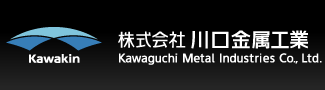 Kawakin

株式会社 川口金属工業
Kawaguchi Metal Industries Co., Ltd.